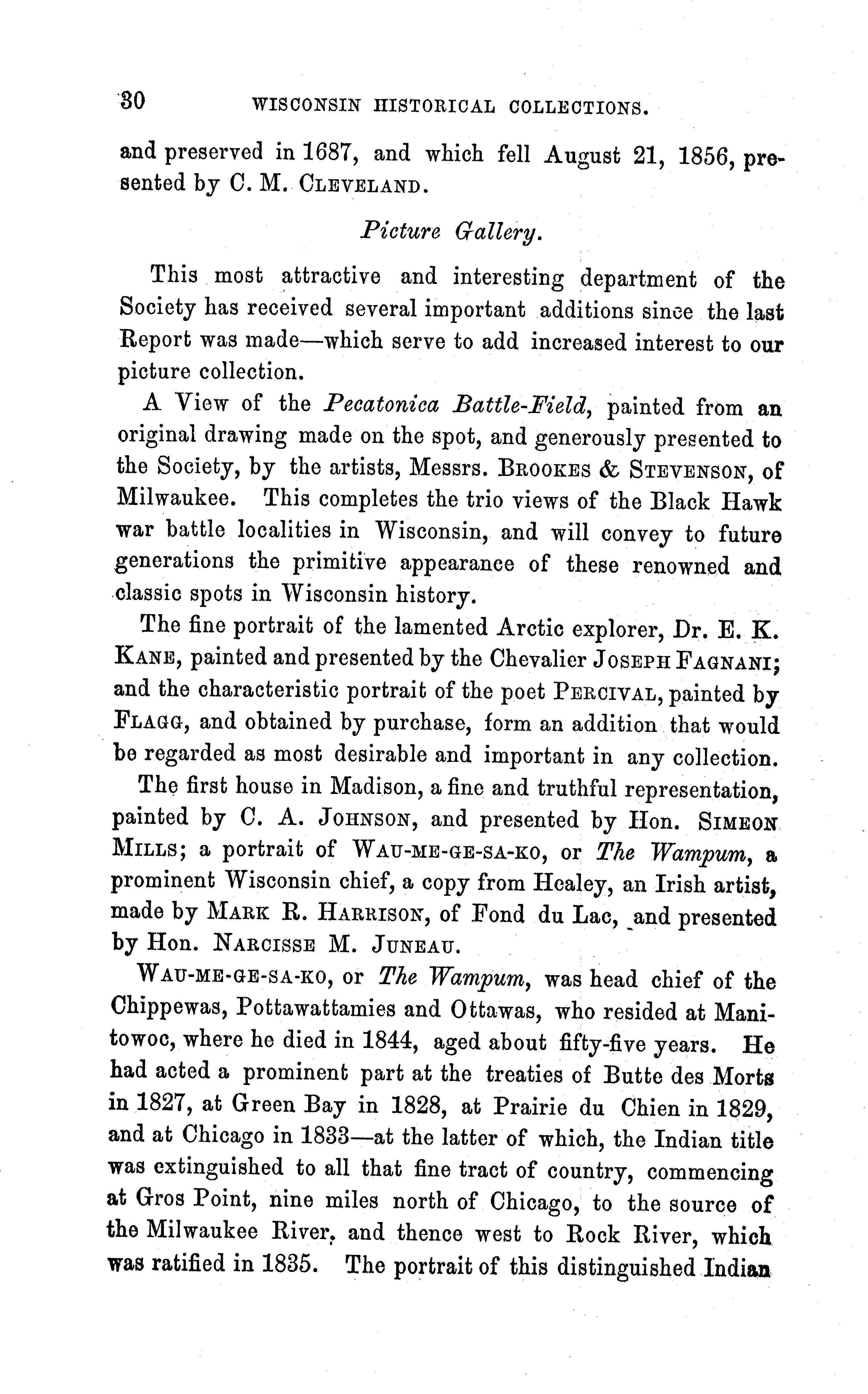 30 WISCONSIN HISTORICAL COLLECTIONS.

and preserved in 1687, and which fell August 21, 1856, presented by C. M. CLEVELAND.

Picture Gallery.

This most attractive and interesting department of the Society has received several important additions since the last Report was made—which serve to add increased interest to our picture collection.

A View of the Pecatonica Battle-Field, painted from an original drawing made on the spot, and generously presented to the Society, by the artists, Messrs. BROOKES & STEVENSON, of Milwaukee. This completes the trio views of the Black Hawk war battle localities in Wisconsin, and will convey to future generations the primitive appearance of these renowned and classic spots in Wisconsin history.

The fine portrait of the lamented Arctic explorer, Dr. E. K. KANE, painted and presented by the Chevalier JOSEPH FAGNANI; and the characteristic portrait of the poet PERCIVAL, painted by FLAGG, and obtained by purchase, form an addition that would be regarded as most desirable and important in any collection.

The first house in Madison, a fine and truthful representation, painted by C. A. JOHNSON, and presented by Hon. SIMEON MILLS; a portrait of WAU-ME-GE-SA-KO, or The Wampum, a prominent Wisconsin chief, a copy from Healey, an Irish artist, made by MARK R. HARRISON, of Fond du Lac, and presented by Hon. NARCISSE M. JUNEAU.

WAU-ME-GE-SA-KO, or The Wampum, was head chief of the Chippewas, Pottawattamies and Ottawas, who resided at Manitowoc, where he died in 1844, aged about fifty-five years. He had acted a prominent part at the treaties of Butte des Morts in 1827, at Green Bay in 1828, at Prairie du Chien in 1829, and at Chicago in 1833—at the latter of which, the Indian title was extinguished to all that fine tract of country, commencing at Gros Point, nine miles north of Chicago, to the source of the Milwaukee River, and thence west to Rock River, which was ratified in 1835. The portrait of this distinguished Indian